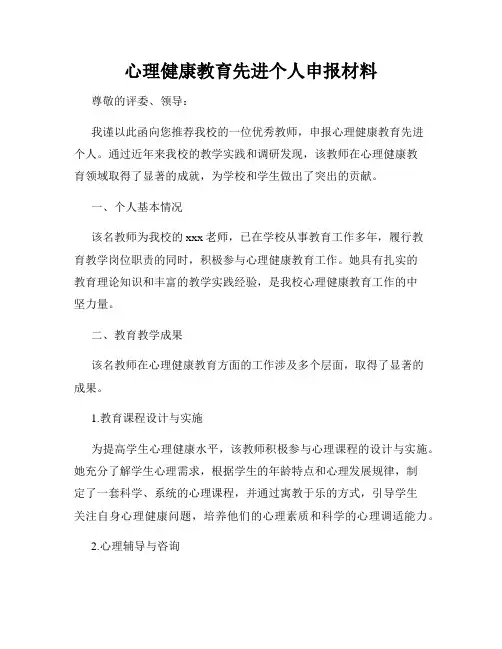 心理健康教育先进个人申报材料

尊敬的评委、领导：

我谨以此函向您推荐我校的一位优秀教师，申报心理健康教育先进个人。通过近年来我校的教学实践和调研发现，该教师在心理健康教育领域取得了显著的成就，为学校和学生做出了突出的贡献。

一、个人基本情况

该名教师为我校的xxx老师，已在学校从事教育工作多年，履行教育教学岗位职责的同时，积极参与心理健康教育工作。她具有扎实的教育理论知识和丰富的教学实践经验，是我校心理健康教育工作的中坚力量。

二、教育教学成果

该名教师在心理健康教育方面的工作涉及多个层面，取得了显著的成果。

1.教育课程设计与实施

为提高学生心理健康水平，该教师积极参与心理课程的设计与实施。她充分了解学生心理需求，根据学生的年龄特点和心理发展规律，制定了一套科学、系统的心理课程，并通过寓教于乐的方式，引导学生关注自身心理健康问题，培养他们的心理素质和科学的心理调适能力。

2.心理辅导与咨询